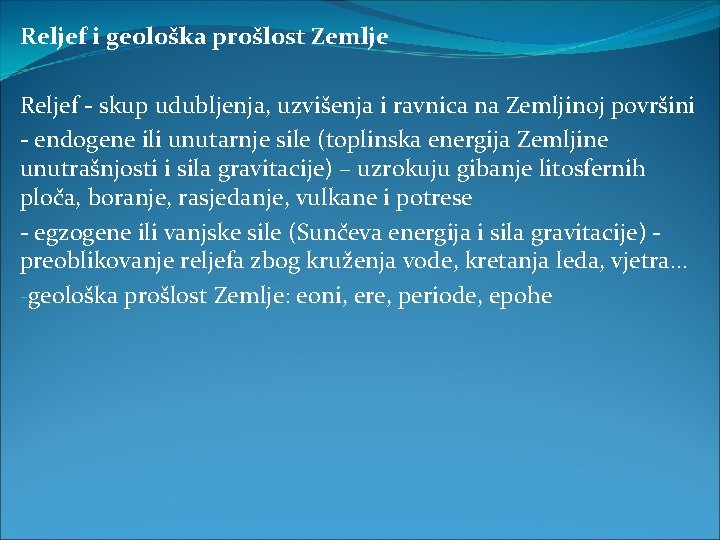 Reljef i geološka prošlost Zemlje

Reljef - skup udubljenja, uzvišenja i ravnica na Zemljinoj površini

- endogene ili unutarnje sile (toplinska energija Zemljine unutrašnjosti i sila gravitacije) – uzrokuju gibanje litosfernih ploča, boranje, rasjedanje, vulkane i potrese

- egzogene ili vanjske sile (Sunčeva energija i sila gravitacije) - preoblikovanje reljefa zbog kruženja vode, kretanja leda, vjetra…

-geološka prošlost Zemlje: eoni, ere, periode, epohe